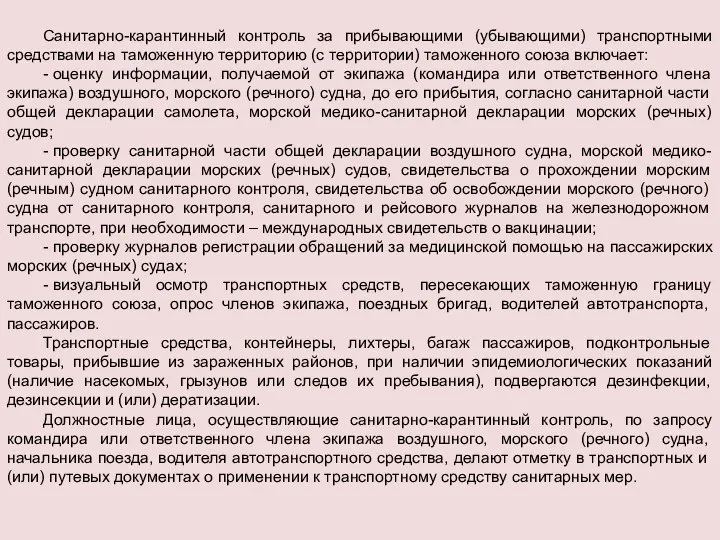 Санитарно-карантинный контроль за прибывающими (убывающими) транспортными средствами на таможенную территорию (с территории) таможенного союза включает:

- оценку информации, получаемой от экипажа (командира или ответственного члена экипажа) воздушного, морского (речного) судна, до его прибытия, согласно санитарной части общей декларации самолета, морской медико-санитарной декларации морских (речных) судов;

- проверку санитарной части общей декларации воздушного судна, морской медико-санитарной декларации морских (речных) судов, свидетельства о прохождении морским (речным) судном санитарного контроля, свидетельства об освобождении морского (речного) судна от санитарного контроля, санитарного и рейсового журналов на железнодорожном транспорте, при необходимости – международных свидетельств о вакцинации;

- проверку журналов регистрации обращений за медицинской помощью на пассажирских морских (речных) судах;

- визуальный осмотр транспортных средств, пересекающих таможенную границу таможенного союза, опрос членов экипажа, поездных бригад, водителей автотранспорта, пассажиров.

Транспортные средства, контейнеры, лихтеры, багаж пассажиров, подконтрольные товары, прибывшие из зараженных районов, при наличии эпидемиологических показаний (наличие насекомых, грызунов или следов их пребывания), подвергаются дезинфекции, дезинсекции и (или) дератизации.

Должностные лица, осуществляющие санитарно-карантинный контроль, по запросу командира или ответственного члена экипажа воздушного, морского (речного) судна, начальника поезда, водителя автотранспортного средства, делают отметку в транспортных и (или) путевых документах о применении к транспортному средству санитарных мер.